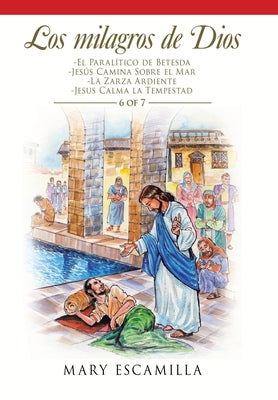 Los milagros de Dios

-El Paralítico de Betesda
-Jesús Camina Sobre el Mar
-La Zarza Ardiente
-Jesus Calma la Tempestad

6 of 7

MARY ESCAMILLA